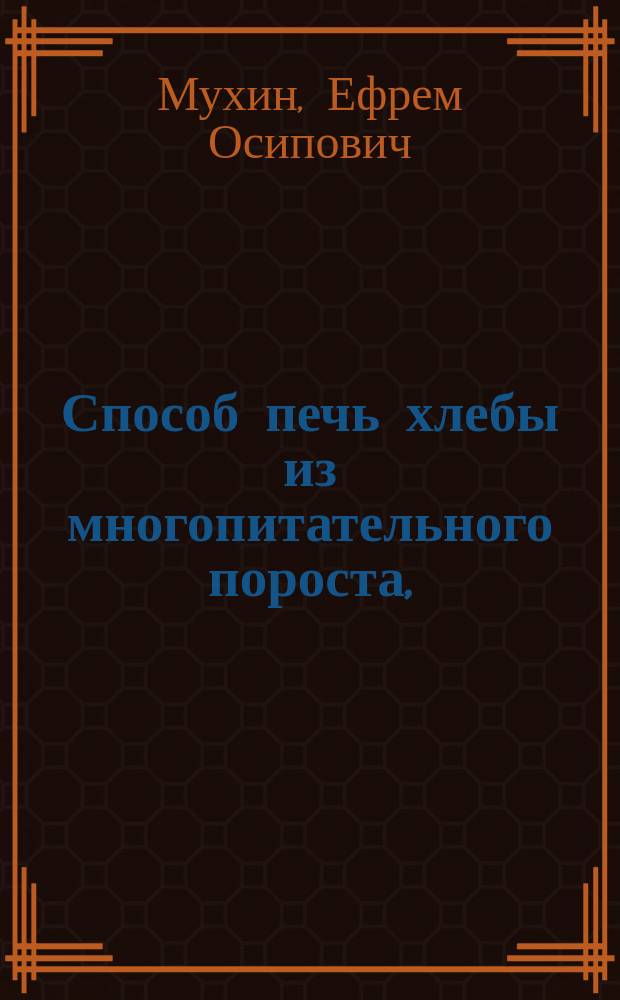 Мухин, Ефрем Осипович

Способ печь хлебы из многопитательного пороста,